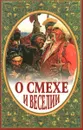 О СМЕХЕ И ВЕСЕЛИИ